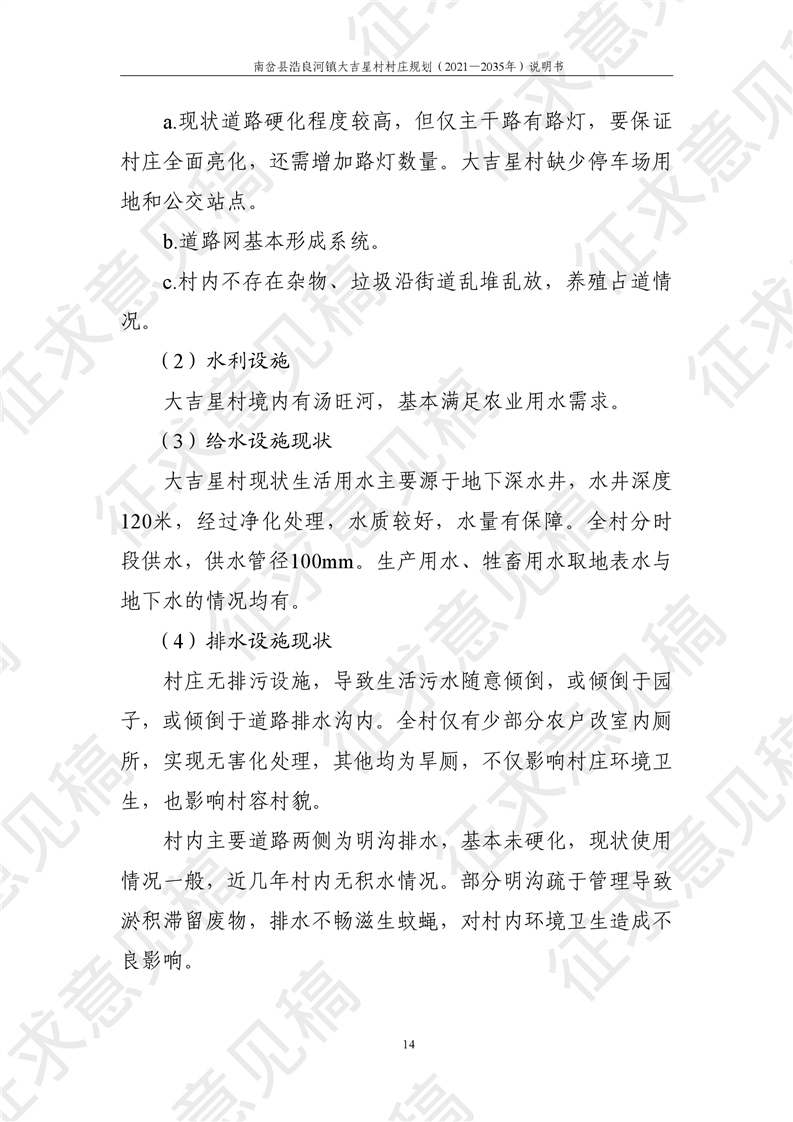 南岔县浩良河镇大吉星村村庄规划（2021—2035年）说明书

a.现状道路硬化程度较高，但仅主干路有路灯，要保证村庄全面亮化，还需增加路灯数量。大吉星村缺少停车场用地和公交站点。

b.道路网基本形成系统。

c.村内不存在杂物、垃圾沿街道乱堆乱放，养殖占道情况。

（2）水利设施

大吉星村境内有汤旺河，基本满足农业用水需求。

（3）给水设施现状

大吉星村现状生活用水主要源于地下深水井，水井深度120米，经过净化处理，水质较好，水量有保障。全村分时段供水，供水管径100mm。生产用水、牲畜用水取地表水与地下水的情况均有。

（4）排水设施现状

村庄无排污设施，导致生活污水随意倾倒，或倾倒于园子，或倾倒于道路排水沟内。全村仅有少部分农户改室内厕所，实现无害化处理，其他均为旱厕，不仅影响村庄环境卫生，也影响村容村貌。

村内主要道路两侧为明沟排水，基本未硬化，现状使用情况一般，近几年村内无积水情况。部分明沟疏于管理导致淤积滞留废物，排水不畅滋生蚊蝇，对村内环境卫生造成不良影响。

14

征求意见稿